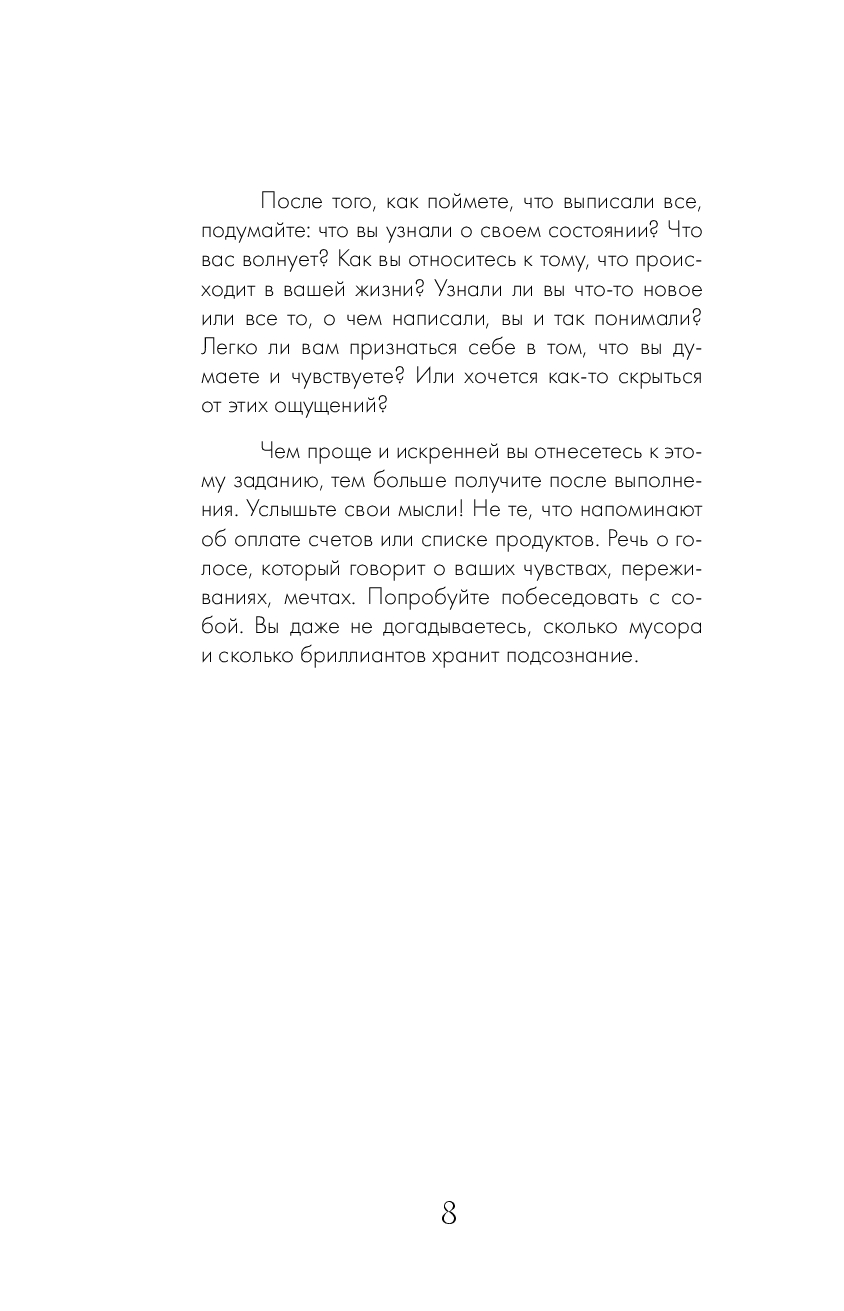 После того, как поймете, что выписали все, подумайте: что вы узнали о своем состоянии? Что вас волнует? Как вы относитесь к тому, что происходит в вашей жизни? Узнали ли вы что-то новое или все то, о чем написали, вы и так понимали? Легко ли вам признаться себе в том, что вы думаете и чувствуете? Или хочется как-то скрыться от этих ощущений?

Чем проще и искренней вы отнесетесь к этому заданию, тем больше получите после выполнения. Услышьте свои мысли! Не те, что напоминают об оплате счетов или списке продуктов. Речь о голосе, который говорит о ваших чувствах, переживаниях, мечтах. Попробуйте побеседовать с собой. Вы даже не догадываетесь, сколько мусора и сколько бриллиантов хранит подсознание.

8